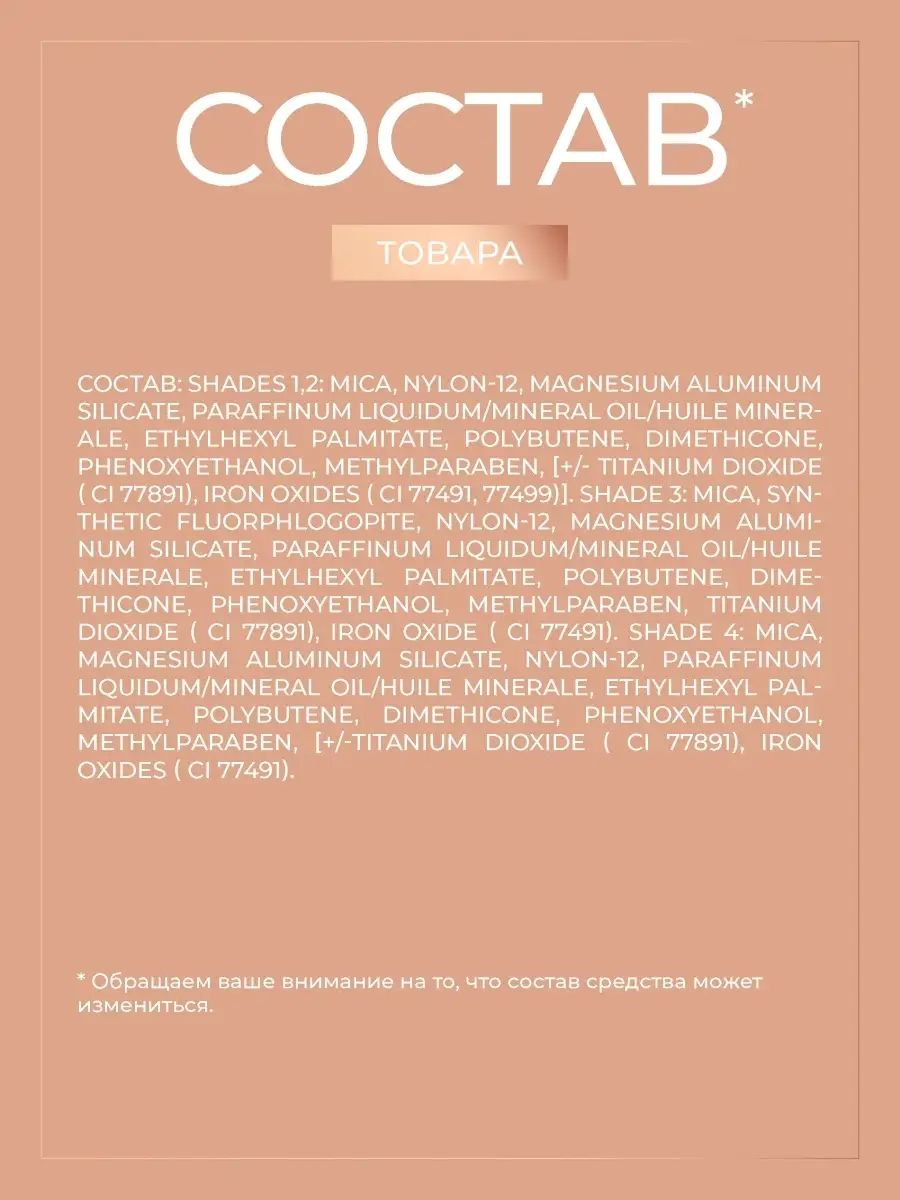 СОСТАВ*

ТОВАРА

СОСТАВ: SHADES 1,2: MICA, NYLON-12, MAGNESIUM ALUMINUM SILICATE, PARAFFINUM LIQUIDUM/MINERAL OIL/HUILE MINERALE, ETHYLHEXYL PALMITATE, POLYBUTENE, DIMETHICONE, PHENOXYETHANOL, METHYLPARABEN, [+/- TITANIUM DIOXIDE ( CI 77891), IRON OXIDES ( CI 77491, 77499)]. SHADE 3: MICA, SYNTHETIC FLUORPHLOGOPITE, NYLON-12, MAGNESIUM ALUMINUM SILICATE, PARAFFINUM LIQUIDUM/MINERAL OIL/HUILE MINERALE, ETHYLHEXYL PALMITATE, POLYBUTENE, DIMETHICONE, PHENOXYETHANOL, METHYLPARABEN, TITANIUM DIOXIDE ( CI 77891), IRON OXIDE ( CI 77491). SHADE 4: MICA, MAGNESIUM ALUMINUM SILICATE, NYLON-12, PARAFFINUM LIQUIDUM/MINERAL OIL/HUILE MINERALE, ETHYLHEXYL PALMITATE, POLYBUTENE, DIMETHICONE, PHENOXYETHANOL, METHYLPARABEN, [+/-TITANIUM DIOXIDE ( CI 77891), IRON OXIDES ( CI 77491).

* Обращаем ваше внимание на то, что состав средства может измениться.